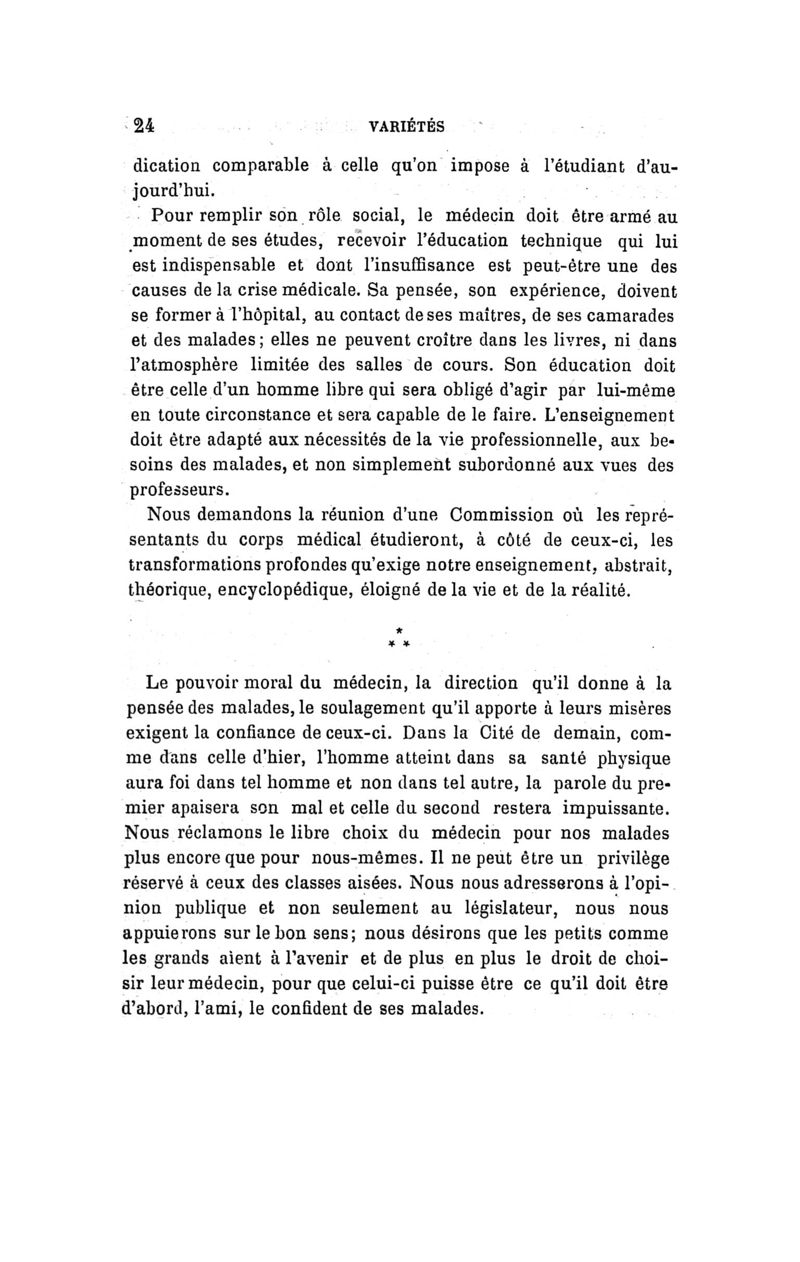 24 VARIÉTÉS

dication comparable à celle qu'on impose à l'étudiant d'aujourd'hui.

Pour remplir son rôle social, le médecin doit être armé au moment de ses études, recevoir l'éducation technique qui lui est indispensable et dont l'insuffisance est peut-être une des causes de la crise médicale. Sa pensée, son expérience, doivent se former à l'hôpital, au contact de ses maîtres, de ses camarades et des malades; elles ne peuvent croître dans les livres, ni dans l'atmosphère limitée des salles de cours. Son éducation doit être celle d'un homme libre qui sera obligé d'agir par lui-même en toute circonstance et sera capable de le faire. L'enseignement doit être adapté aux nécessités de la vie professionnelle, aux besoins des malades, et non simplement subordonné aux vues des professeurs.

Nous demandons la réunion d'une Commission où les représentants du corps médical étudieront, à côté de ceux-ci, les transformations profondes qu'exige notre enseignement, abstrait, théorique, encyclopédique, éloigné de la vie et de la réalité.

* * *

Le pouvoir moral du médecin, la direction qu'il donne à la pensée des malades, le soulagement qu'il apporte à leurs misères exigent la confiance de ceux-ci. Dans la Cité de demain, comme dans celle d'hier, l'homme atteint dans sa santé physique aura foi dans tel homme et non dans tel autre, la parole du premier apaisera son mal et celle du second restera impuissante. Nous réclamons le libre choix du médecin pour nos malades plus encore que pour nous-mêmes. Il ne peut être un privilège réservé à ceux des classes aisées. Nous nous adresserons à l'opinion publique et non seulement au législateur, nous nous appuierons sur le bon sens; nous désirons que les petits comme les grands aient à l'avenir et de plus en plus le droit de choisir leur médecin, pour que celui-ci puisse être ce qu'il doit être d'abord, l'ami, le confident de ses malades.